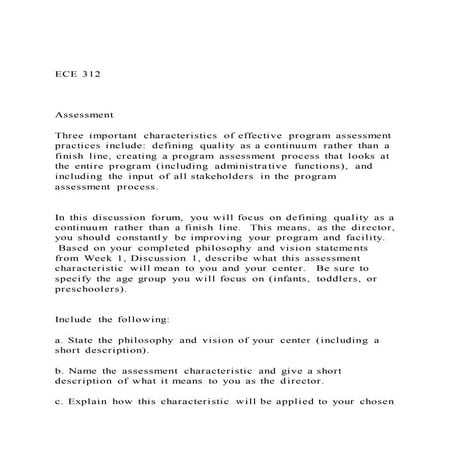 ECE 312

Assessment

Three important characteristics of effective program assessment practices include: defining quality as a continuum rather than a finish line, creating a program assessment process that looks at the entire program (including administrative functions), and including the input of all stakeholders in the program assessment process.

In this discussion forum, you will focus on defining quality as a continuum rather than a finish line. This means, as the director, you should constantly be improving your program and facility. Based on your completed philosophy and vision statements from Week 1, Discussion 1, describe what this assessment characteristic will mean to you and your center. Be sure to specify the age group you will focus on (infants, toddlers, or preschoolers).

Include the following:

a. State the philosophy and vision of your center (including a short description).

b. Name the assessment characteristic and give a short description of what it means to you as the director.

c. Explain how this characteristic will be applied to your chosen